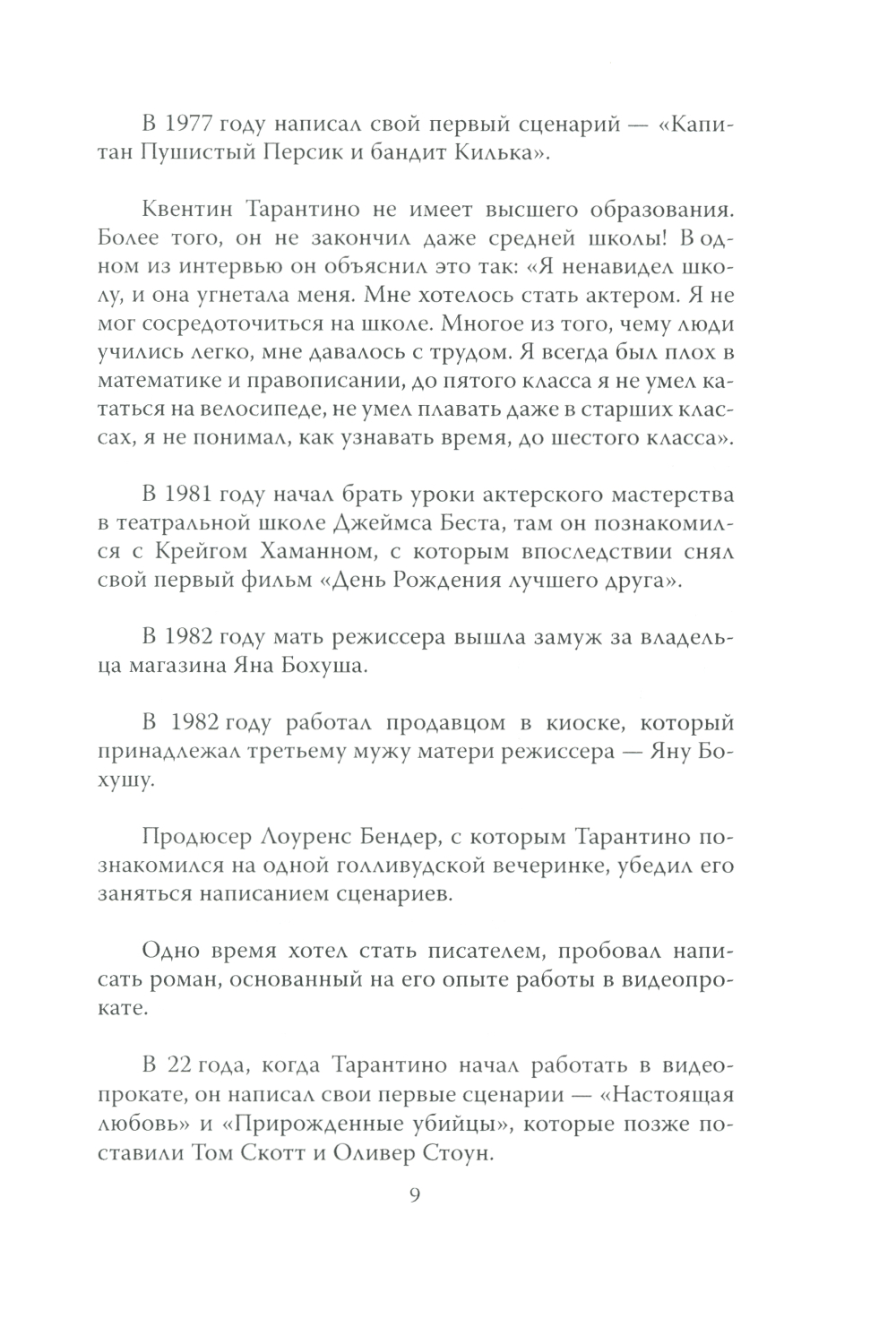 В 1977 году написал свой первый сценарий — «Капитан Пушистый Персик и бандит Килька».

Квентин Тарантино не имеет высшего образования. Более того, он не закончил даже средней школы! В одном из интервью он объяснил это так: «Я ненавидел школу, и она угнетала меня. Мне хотелось стать актером. Я не мог сосредоточиться на школе. Многое из того, чему люди учились легко, мне давалось с трудом. Я всегда был плох в математике и правописании, до пятого класса я не умел кататься на велосипеде, не умел плавать даже в старших классах, я не понимал, как узнавать время, до шестого класса».

В 1981 году начал брать уроки актерского мастерства в театральной школе Джеймса Беста, там он познакомился с Крейгом Хаманном, с которым впоследствии снял свой первый фильм «День Рождения лучшего друга».

В 1982 году мать режиссера вышла замуж за владельца магазина Яна Бохуша.

В 1982 году работал продавцом в киоске, который принадлежал третьему мужу матери режиссера — Яну Бохушу.

Продюсер Лоуренс Бендер, с которым Тарантино познакомился на одной голливудской вечеринке, убедил его заняться написанием сценариев.

Одно время хотел стать писателем, пробовал написать роман, основанный на его опыте работы в видеопрокате.

В 22 года, когда Тарантино начал работать в видеопрокате, он написал свои первые сценарии — «Настоящая любовь» и «Прирожденные убийцы», которые позже поставили Том Скотт и Оливер Стоун.

9